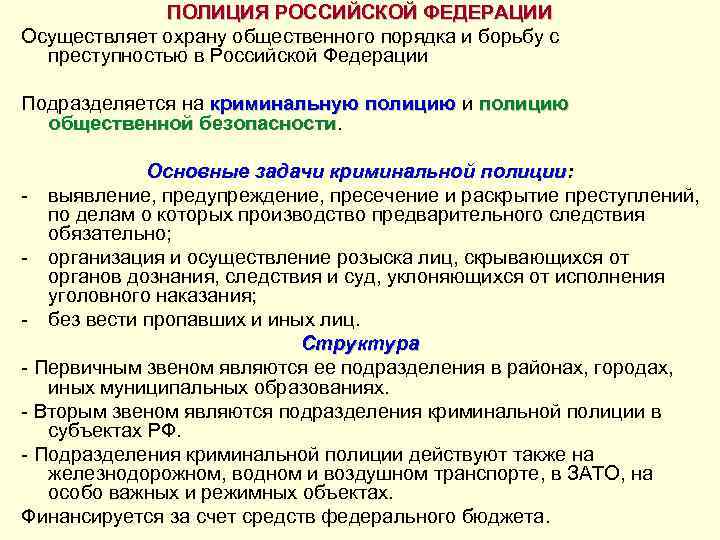 ПОЛИЦИЯ РОССИЙСКОЙ ФЕДЕРАЦИИ

Осуществляет охрану общественного порядка и борьбу с преступностью в Российской Федерации

Подразделяется на криминальную полицию и полицию общественной безопасности.

Основные задачи криминальной полиции:

- выявление, предупреждение, пресечение и раскрытие преступлений, по делам о которых производство предварительного следствия обязательно;
- организация и осуществление розыска лиц, скрывающихся от органов дознания, следствия и суд, уклоняющихся от исполнения уголовного наказания;
- без вести пропавших и иных лиц.

Структура

- Первичным звеном являются ее подразделения в районах, городах, иных муниципальных образованиях.
- Вторым звеном являются подразделения криминальной полиции в субъектах РФ.
- Подразделения криминальной полиции действуют также на железнодорожном, водном и воздушном транспорте, в ЗАТО, на особо важных и режимных объектах.

Финансируется за счет средств федерального бюджета.